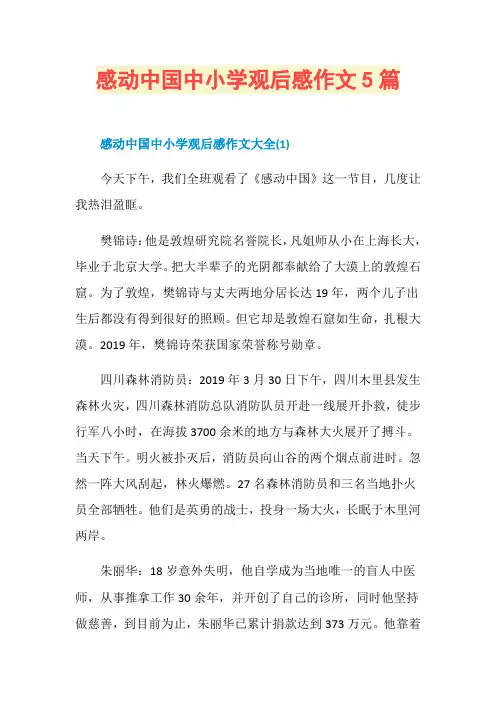 感动中国中小学观后感作文5篇

感动中国中小学观后感作文大全(1)

今天下午，我们全班观看了《感动中国》这一节目，几度让我热泪盈眶。

樊锦诗：他是敦煌研究院名誉院长，凡姐师从小在上海长大，毕业于北京大学。把大半辈子的光阴都奉献给了大漠上的敦煌石窟。为了敦煌，樊锦诗与丈夫两地分居长达19年，两个儿子出生后都没有得到很好的照顾。但它却是敦煌石窟如生命，扎根大漠。2019年，樊锦诗荣获国家荣誉称号勋章。

四川森林消防员：2019年3月30日下午，四川木里县发生森林火灾，四川森林消防总队消防队员开赴一线展开扑救，徒步行军八小时，在海拔3700余米的地方与森林大火展开了搏斗。当天下午。明火被扑灭后，消防员向山谷的两个烟点前进时。忽然一阵大风刮起，林火爆燃。27名森林消防员和三名当地扑火员全部牺牲。他们是英勇的战士，投身一场大火，长眠于木里河两岸。

朱丽华：18岁意外失明，他自学成为当地唯一的盲人中医师，从事推拿工作30余年，并开创了自己的诊所，同时他坚持做慈善，到目前为止，朱丽华已累计捐款达到373万元。他靠着